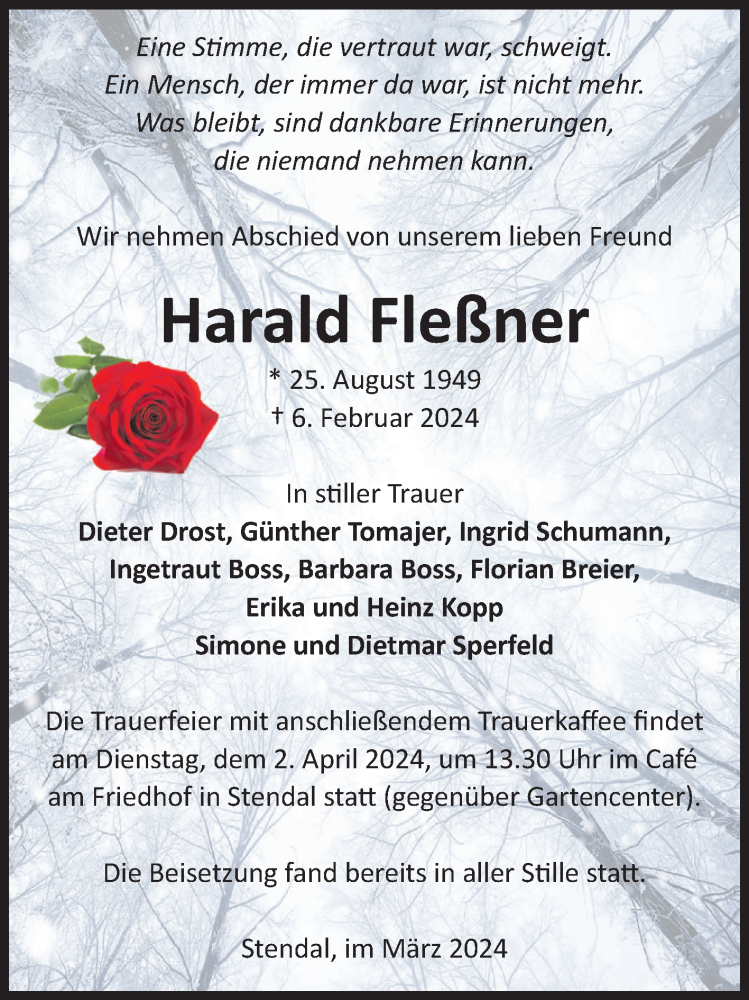 Eine Stimme, die vertraut war, schweigt.
Ein Mensch, der immer da war, ist nicht mehr.
Was bleibt, sind dankbare Erinnerungen,
die niemand nehmen kann.

Wir nehmen Abschied von unserem lieben Freund

Harald Fleßner

* 25. August 1949
† 6. Februar 2024

In stiller Trauer
Dieter Drost, Günther Tomajer, Ingrid Schumann,
Ingetraut Boss, Barbara Boss, Florian Breier,
Erika und Heinz Kopp
Simone und Dietmar Sperfeld

Die Trauerfeier mit anschließendem Trauerkaffee findet am Dienstag, dem 2. April 2024, um 13.30 Uhr im Café am Friedhof in Stendal statt (gegenüber Gartencenter).

Die Beisetzung fand bereits in aller Stille statt.

Stendal, im März 2024